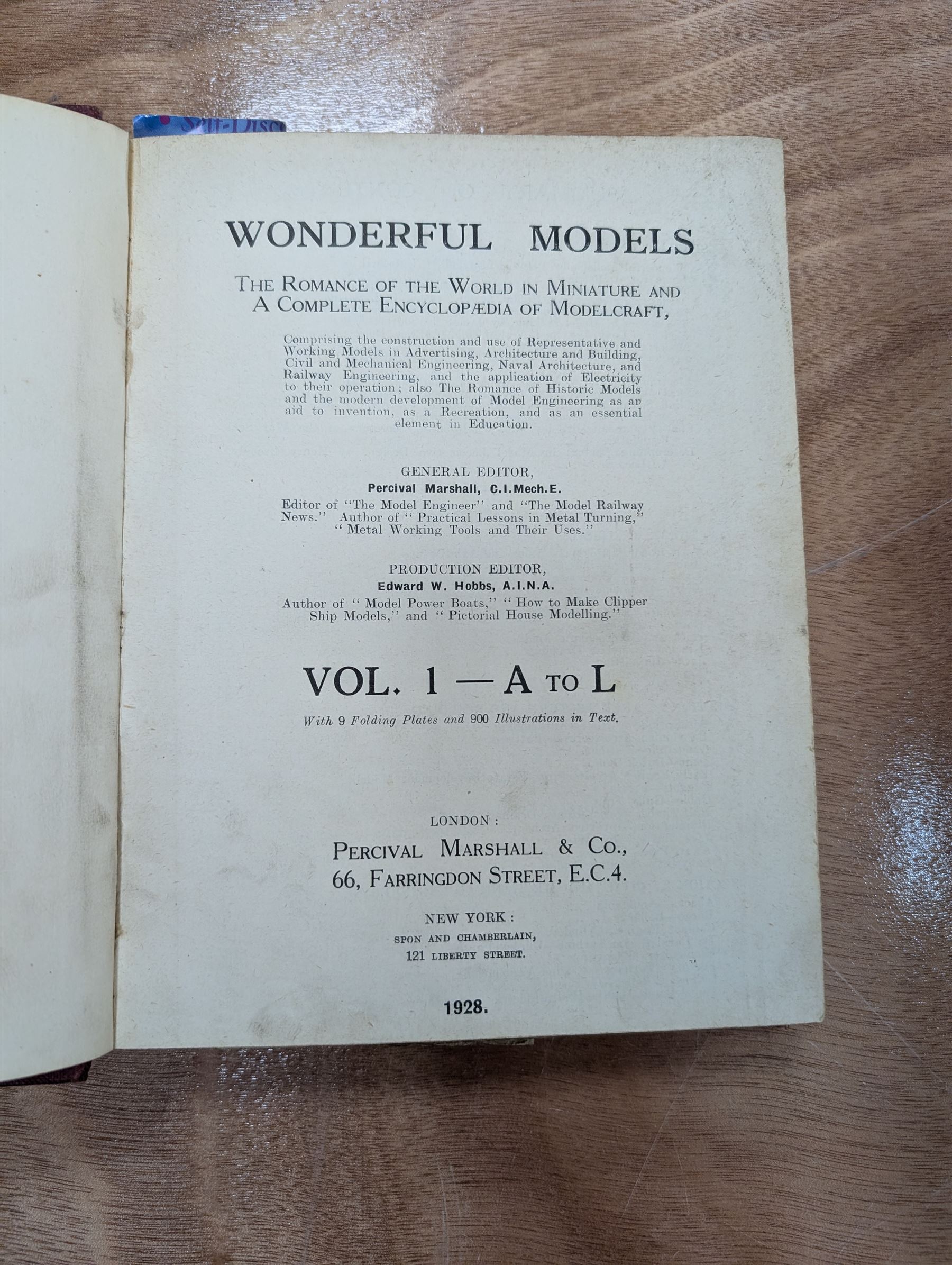 WONDERFUL MODELS

THE ROMANCE OF THE WORLD IN MINIATURE AND A COMPLETE ENCYCLOPÆDIA OF MODELCRAFT,

Comprising the construction and use of Representative and Working Models in Advertising, Architecture and Building, Civil and Mechanical Engineering, Naval Architecture, and Railway Engineering, and the application of Electricity to their operation; also The Romance of Historic Models and the modern development of Model Engineering as an aid to invention, as a Recreation, and as an essential element in Education.

GENERAL EDITOR,
Percival Marshall, C.I.Mech.E.
Editor of "The Model Engineer" and "The Model Railway News." Author of "Practical Lessons in Metal Turning," "Metal Working Tools and Their Uses."

PRODUCTION EDITOR,
Edward W. Hobbs, A.I.N.A.
Author of "Model Power Boats," "How to Make Clipper Ship Models," and "Pictorial House Modelling."

VOL. 1 — A TO L

With 9 Folding Plates and 900 Illustrations in Text.

LONDON:
PERCIVAL MARSHALL & CO.,
66, FARRINGDON STREET, E.C.4.

NEW YORK:
SPON AND CHAMBERLAIN,
121 LIBERTY STREET.

1928.